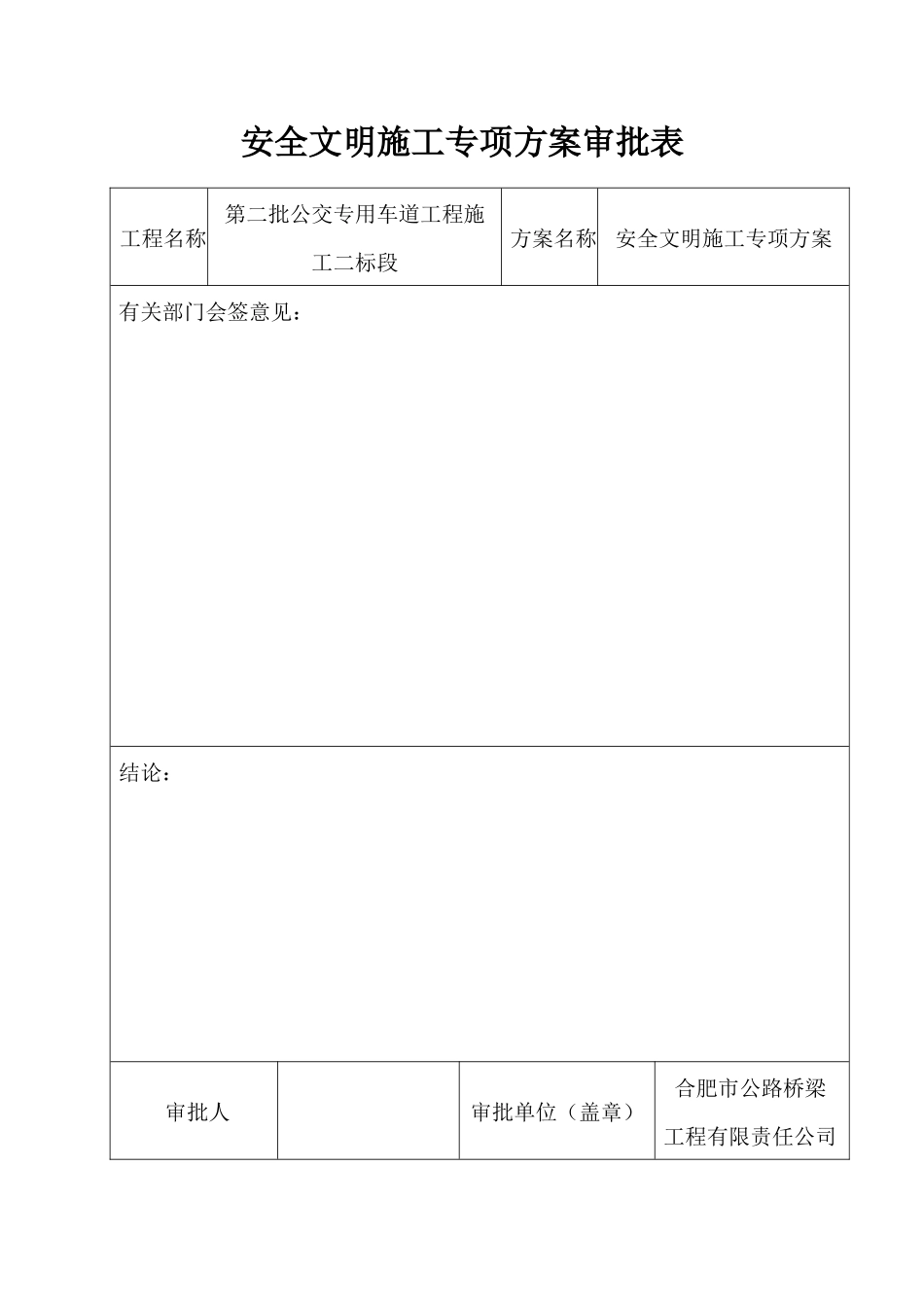 安全文明施工专项方案审批表

工程名称 第二批公交专用车道工程施工二标段 方案名称 安全文明施工专项方案

有关部门会签意见：

结论：

审批人 审批单位（盖章） 合肥市公路桥梁工程有限责任公司